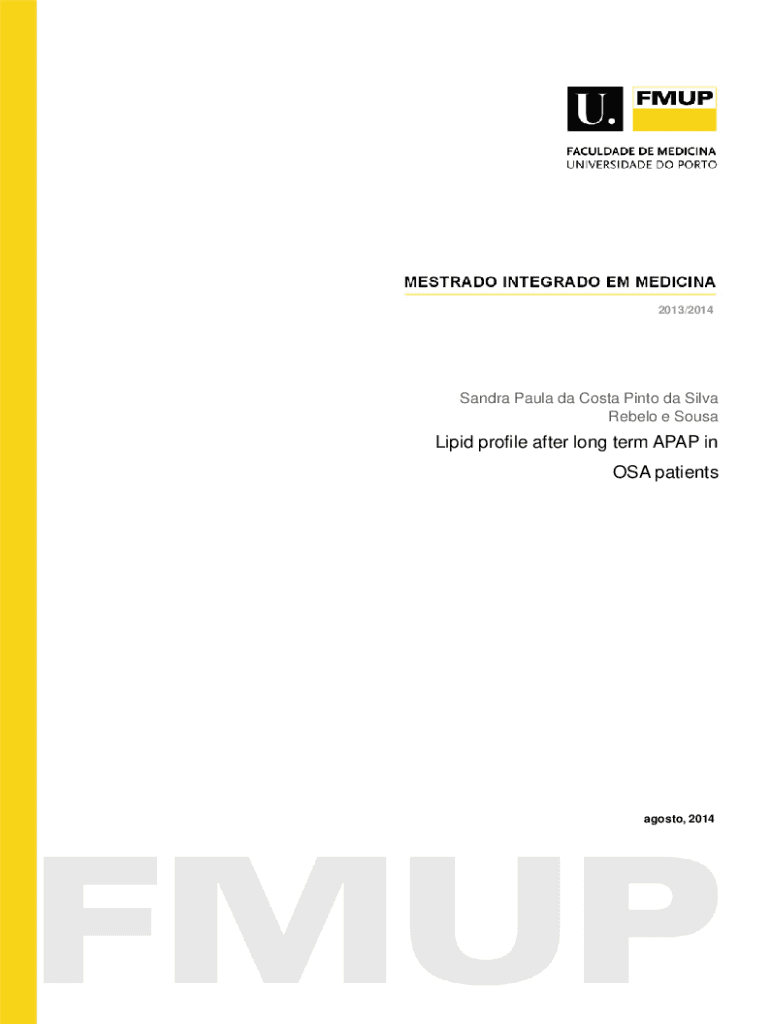 U. FMUP
FACULDADE DE MEDICINA
UNIVERSIDADE DO PORTO

MESTRADO INTEGRADO EM MEDICINA

2013/2014

Sandra Paula da Costa Pinto da Silva Rebelo e Sousa

Lipid profile after long term APAP in OSA patients

agosto, 2014

FMUP